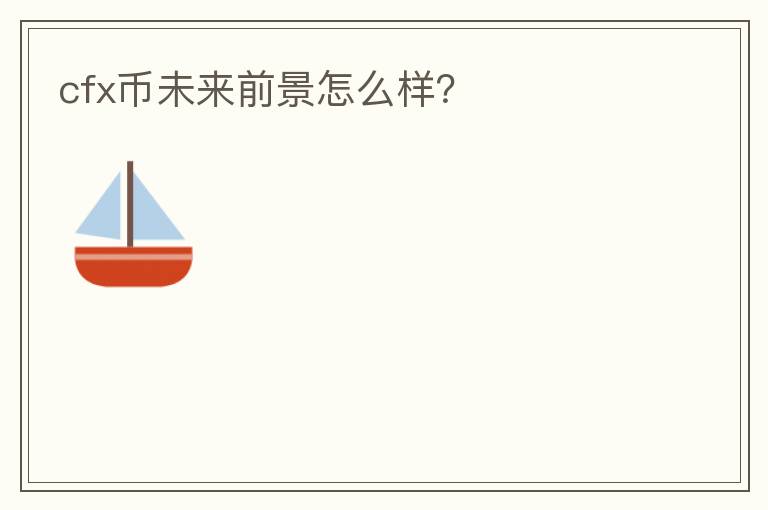 cfx币未来前景怎么样?